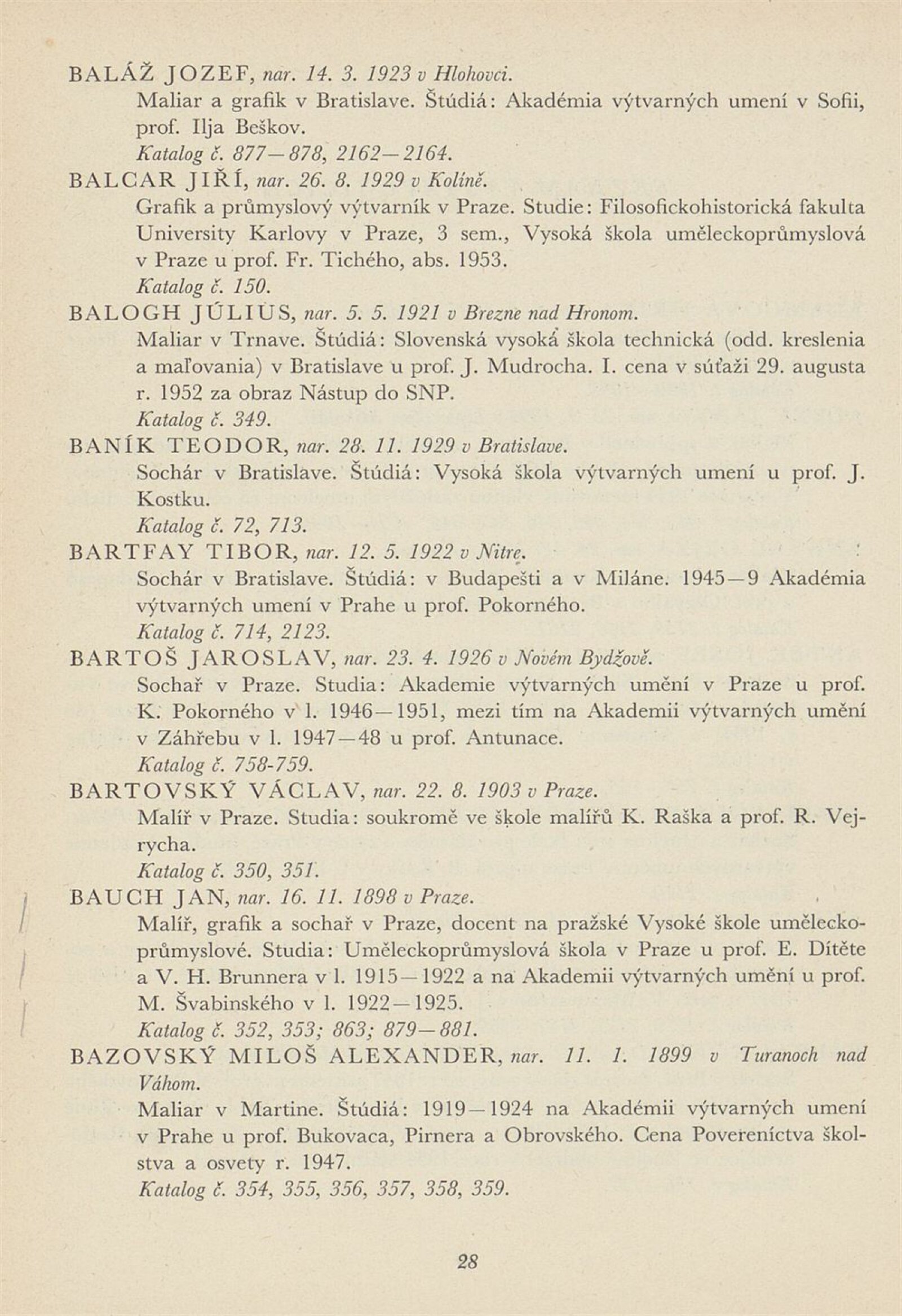 BALÁŽ JOZEF, nar. 14. 3. 1923 v Hlohovci.
Maliar a grafik v Bratislave. Štúdiá: Akadémia výtvarných umení v Sofii, prof. Ilja Beškov.
Katalog č. 877—878, 2162—2164.

BALCAR JIŘÍ, nar. 26. 8. 1929 v Kolíně.
Grafik a průmyslový výtvarník v Praze. Studie: Filosofickohistorická fakulta University Karlovy v Praze, 3 sem., Vysoká škola uměleckoprůmyslová v Praze u prof. Fr. Tichého, abs. 1953.
Katalog č. 150.

BALOGH JÚLIUS, nar. 5. 5. 1921 v Brezne nad Hronom.
Maliar v Trnave. Štúdiá: Slovenská vysoká škola technická (odd. kreslenia a maľovania) v Bratislave u prof. J. Mudrocha. I. cena v súťaži 29. augusta r. 1952 za obraz Nástup do SNP.
Katalog č. 349.

BANÍK TEODOR, nar. 28. 11. 1929 v Bratislave.
Sochár v Bratislave. Štúdiá: Vysoká škola výtvarných umení u prof. J. Kostku.
Katalog č. 72, 713.

BARTFAY TIBOR, nar. 12. 5. 1922 v Nitre.
Sochár v Bratislave. Štúdiá: v Budapešti a v Miláne. 1945—9 Akadémia výtvarných umení v Prahe u prof. Pokorného.
Katalog č. 714, 2123.

BARTOŠ JAROSLAV, nar. 23. 4. 1926 v Novém Bydžově.
Sochař v Praze. Studia: Akademie výtvarných umění v Praze u prof. K. Pokorného v l. 1946—1951, mezi tím na Akademii výtvarných umění v Záhřebu v l. 1947—48 u prof. Antunace.
Katalog č. 758-759.

BARTOVSKÝ VÁCLAV, nar. 22. 8. 1903 v Praze.
Malíř v Praze. Studia: soukromě ve škole malířů K. Raška a prof. R. Vejrycha.
Katalog č. 350, 351.

BAUCH JAN, nar. 16. 11. 1898 v Praze.
Malíř, grafik a sochař v Praze, docent na pražské Vysoké škole uměleckoprůmyslové. Studia: Uměleckoprůmyslová škola v Praze u prof. E. Dítěte a V. H. Brunnera v l. 1915—1922 a na Akademii výtvarných umění u prof. M. Švabinského v l. 1922—1925.
Katalog č. 352, 353; 863; 879—881.

BAZOVSKÝ MILOŠ ALEXANDER, nar. 11. 1. 1899 v Turanoch nad Váhom.
Maliar v Martine. Štúdiá: 1919—1924 na Akadémii výtvarných umení v Prahe u prof. Bukovaca, Pirnera a Obrovského. Cena Povereníctva školstva a osvety r. 1947.
Katalog č. 354, 355, 356, 357, 358, 359.

28